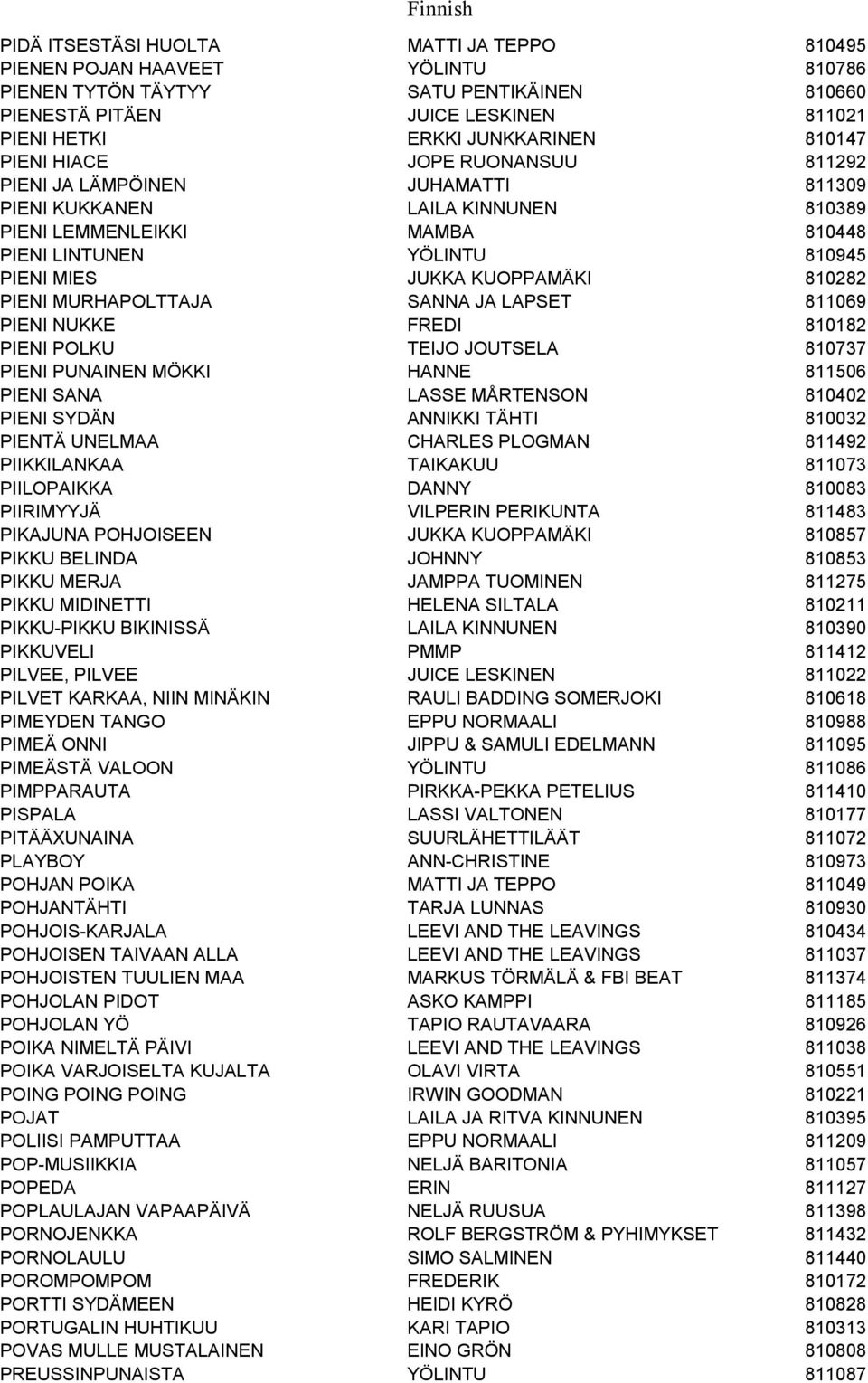 Finnish

| | | |
|---|---|---|
| PIDÄ ITSESTÄSI HUOLTA | MATTI JA TEPPO | 810495 |
| PIENEN POJAN HAAVEET | YÖLINTU | 810786 |
| PIENEN TYTÖN TÄYTYY | SATU PENTIKÄINEN | 810660 |
| PIENESTÄ PITÄEN | JUICE LESKINEN | 811021 |
| PIENI HETKI | ERKKI JUNKKARINEN | 810147 |
| PIENI HIACE | JOPE RUONANSUU | 811292 |
| PIENI JA LÄMPÖINEN | JUHAMATTI | 811309 |
| PIENI KUKKANEN | LAILA KINNUNEN | 810389 |
| PIENI LEMMENLEIKKI | MAMBA | 810448 |
| PIENI LINTUNEN | YÖLINTU | 810945 |
| PIENI MIES | JUKKA KUOPPAMÄKI | 810282 |
| PIENI MURHAPOLTTAJA | SANNA JA LAPSET | 811069 |
| PIENI NUKKE | FREDI | 810182 |
| PIENI POLKU | TEIJO JOUTSELA | 810737 |
| PIENI PUNAINEN MÖKKI | HANNE | 811506 |
| PIENI SANA | LASSE MÅRTENSON | 810402 |
| PIENI SYDÄN | ANNIKKI TÄHTI | 810032 |
| PIENTÄ UNELMAA | CHARLES PLOGMAN | 811492 |
| PIIKKILANKAA | TAIKAKUU | 811073 |
| PIILOPAIKKA | DANNY | 810083 |
| PIIRIMYYJÄ | VILPERIN PERIKUNTA | 811483 |
| PIKAJUNA POHJOISEEN | JUKKA KUOPPAMÄKI | 810857 |
| PIKKU BELINDA | JOHNNY | 810853 |
| PIKKU MERJA | JAMPPA TUOMINEN | 811275 |
| PIKKU MIDINETTI | HELENA SILTALA | 810211 |
| PIKKU-PIKKU BIKINISSÄ | LAILA KINNUNEN | 810390 |
| PIKKUVELI | PMMP | 811412 |
| PILVEE, PILVEE | JUICE LESKINEN | 811022 |
| PILVET KARKAA, NIIN MINÄKIN | RAULI BADDING SOMERJOKI | 810618 |
| PIMEYDEN TANGO | EPPU NORMAALI | 810988 |
| PIMEÄ ONNI | JIPPU & SAMULI EDELMANN | 811095 |
| PIMEÄSTÄ VALOON | YÖLINTU | 811086 |
| PIMPPARAUTA | PIRKKA-PEKKA PETELIUS | 811410 |
| PISPALA | LASSI VALTONEN | 810177 |
| PITÄÄXUNAINA | SUURLÄHETTILÄÄT | 811072 |
| PLAYBOY | ANN-CHRISTINE | 810973 |
| POHJAN POIKA | MATTI JA TEPPO | 811049 |
| POHJANTÄHTI | TARJA LUNNAS | 810930 |
| POHJOIS-KARJALA | LEEVI AND THE LEAVINGS | 810434 |
| POHJOISEN TAIVAAN ALLA | LEEVI AND THE LEAVINGS | 811037 |
| POHJOISTEN TUULIEN MAA | MARKUS TÖRMÄLÄ & FBI BEAT | 811374 |
| POHJOLAN PIDOT | ASKO KAMPPI | 811185 |
| POHJOLAN YÖ | TAPIO RAUTAVAARA | 810926 |
| POIKA NIMELTÄ PÄIVI | LEEVI AND THE LEAVINGS | 811038 |
| POIKA VARJOISELTA KUJALTA | OLAVI VIRTA | 810551 |
| POING POING POING | IRWIN GOODMAN | 810221 |
| POJAT | LAILA JA RITVA KINNUNEN | 810395 |
| POLIISI PAMPUTTAA | EPPU NORMAALI | 811209 |
| POP-MUSIIKKIA | NELJÄ BARITONIA | 811057 |
| POPEDA | ERIN | 811127 |
| POPLAULAJAN VAPAAPÄIVÄ | NELJÄ RUUSUA | 811398 |
| PORNOJENKKA | ROLF BERGSTRÖM & PYHIMYKSET | 811432 |
| PORNOLAULU | SIMO SALMINEN | 811440 |
| POROMPOMPOM | FREDERIK | 810172 |
| PORTTI SYDÄMEEN | HEIDI KYRÖ | 810828 |
| PORTUGALIN HUHTIKUU | KARI TAPIO | 810313 |
| POVAS MULLE MUSTALAINEN | EINO GRÖN | 810808 |
| PREUSSINPUNAISTA | YÖLINTU | 811087 |